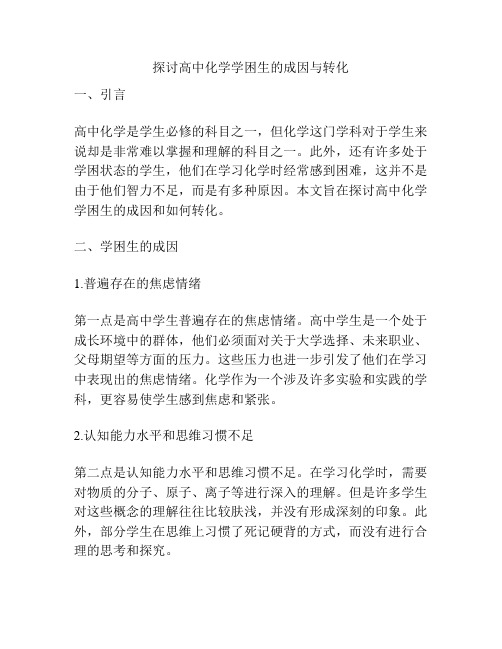 探讨高中化学学困生的成因与转化

一、引言

高中化学是学生必修的科目之一，但化学这门学科对于学生来说却是非常难以掌握和理解的科目之一。此外，还有许多处于学困状态的学生，他们在学习化学时经常感到困难，这并不是由于他们智力不足，而是有多种原因。本文旨在探讨高中化学学困生的成因和如何转化。

二、学困生的成因

1.普遍存在的焦虑情绪

第一点是高中学生普遍存在的焦虑情绪。高中学生是一个处于成长环境中的群体，他们必须面对关于大学选择、未来职业、父母期望等方面的压力。这些压力也进一步引发了他们在学习中表现出的焦虑情绪。化学作为一个涉及许多实验和实践的学科，更容易使学生感到焦虑和紧张。

2.认知能力水平和思维习惯不足

第二点是认知能力水平和思维习惯不足。在学习化学时，需要对物质的分子、原子、离子等进行深入的理解。但是许多学生对这些概念的理解往往比较肤浅，并没有形成深刻的印象。此外，部分学生在思维上习惯了死记硬背的方式，而没有进行合理的思考和探究。